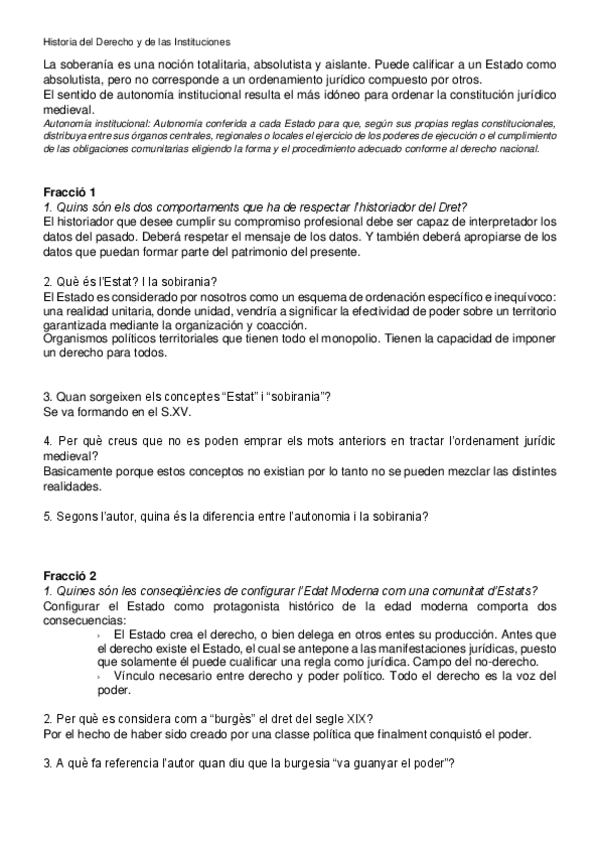 Historia del Derecho y de las Instituciones

La soberanía es una noción totalitaria, absolutista y aislante. Puede calificar a un Estado como absolutista, pero no corresponde a un ordenamiento jurídico compuesto por otros.
El sentido de autonomía institucional resulta el más idóneo para ordenar la constitución jurídico medieval.
Autonomía institucional: Autonomía conferida a cada Estado para que, según sus propias reglas constitucionales, distribuya entre sus órganos centrales, regionales o locales el ejercicio de los poderes de ejecución o el cumplimiento de las obligaciones comunitarias eligiendo la forma y el procedimiento adecuado conforme al derecho nacional.

Fracció 1
1. Quins són els dos comportaments que ha de respectar l'historiador del Dret?
El historiador que desee cumplir su compromiso profesional debe ser capaz de interpretador los datos del pasado. Deberá respetar el mensaje de los datos. Y también deberá apropiarse de los datos que puedan formar parte del patrimonio del presente.

2. Què és l'Estat? I la sobirania?
El Estado es considerado por nosotros como un esquema de ordenación específico e inequívoco: una realidad unitaria, donde unidad, vendría a significar la efectividad de poder sobre un territorio garantizada mediante la organización y coacción.
Organismos políticos territoriales que tienen todo el monopolio. Tienen la capacidad de imponer un derecho para todos.

3. Quan sorgeixen els conceptes "Estat" i "sobirania"?
Se va formando en el S.XV.

4. Per què creus que no es poden emprar els mots anteriors en tractar l'ordenament jurídic medieval?
Basicamente porque estos conceptos no existian por lo tanto no se pueden mezclar las distintes realidades.

5. Segons l'autor, quina és la diferencia entre l'autonomia i la sobirania?

Fracció 2
1. Quines són les conseqüències de configurar l'Edat Moderna com una comunitat d'Estats?
Configurar el Estado como protagonista histórico de la edad moderna comporta dos consecuencias:
› El Estado crea el derecho, o bien delega en otros entes su producción. Antes que el derecho existe el Estado, el cual se antepone a las manifestaciones jurídicas, puesto que solamente él puede cualificar una regla como jurídica. Campo del no-derecho.
› Vínculo necesario entre derecho y poder político. Todo el derecho es la voz del poder.

2. Per què es considera com a "burgès" el dret del segle XIX?
Por el hecho de haber sido creado por una classe política que finalment conquistó el poder.

3. A què fa referencia l'autor quan diu que la burgesia "va guanyar el poder"?